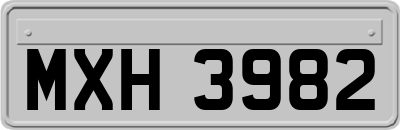 MXH 3982